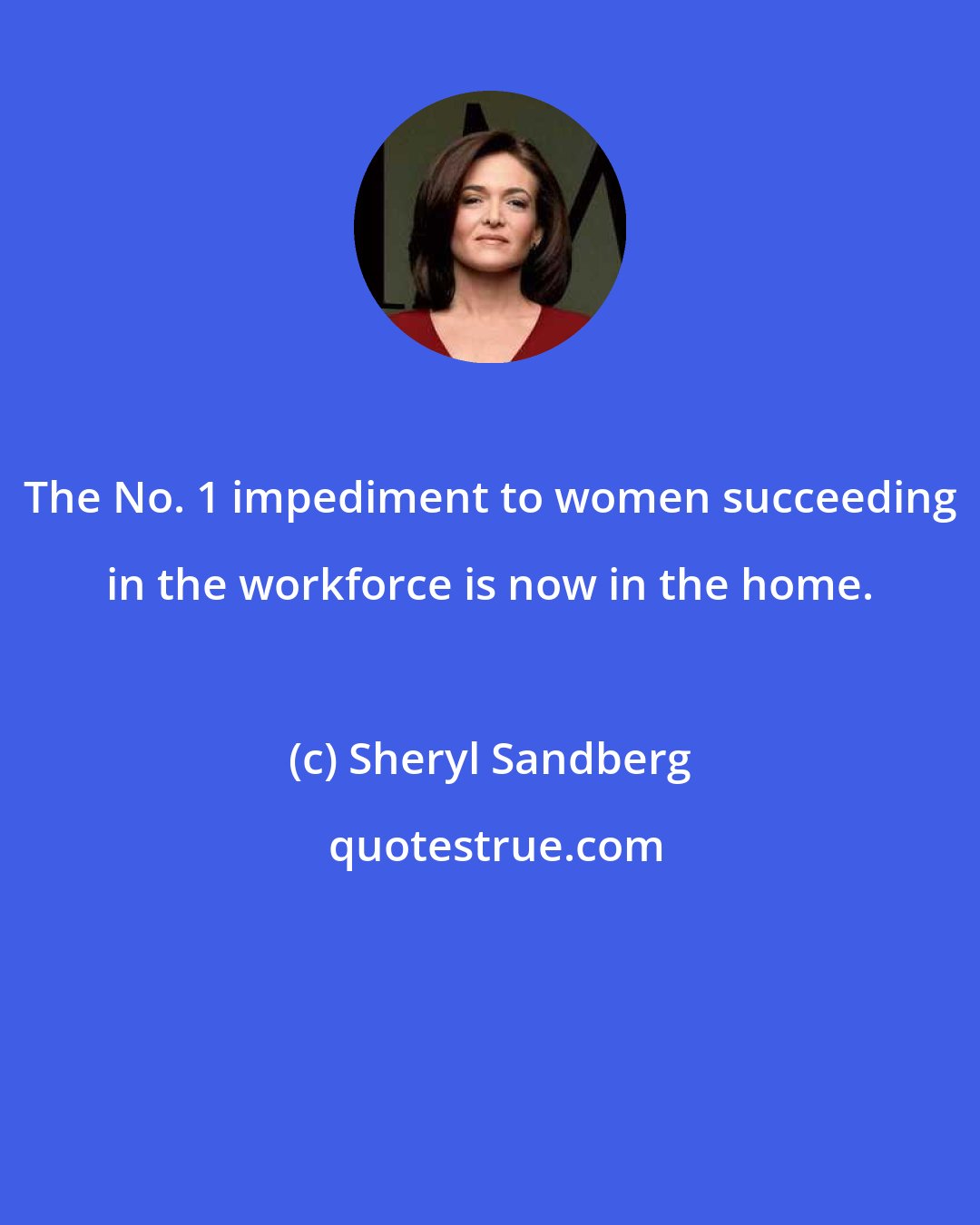 The No. 1 impediment to women succeeding in the workforce is now in the home.

(c) Sheryl Sandberg

quotestrue.com